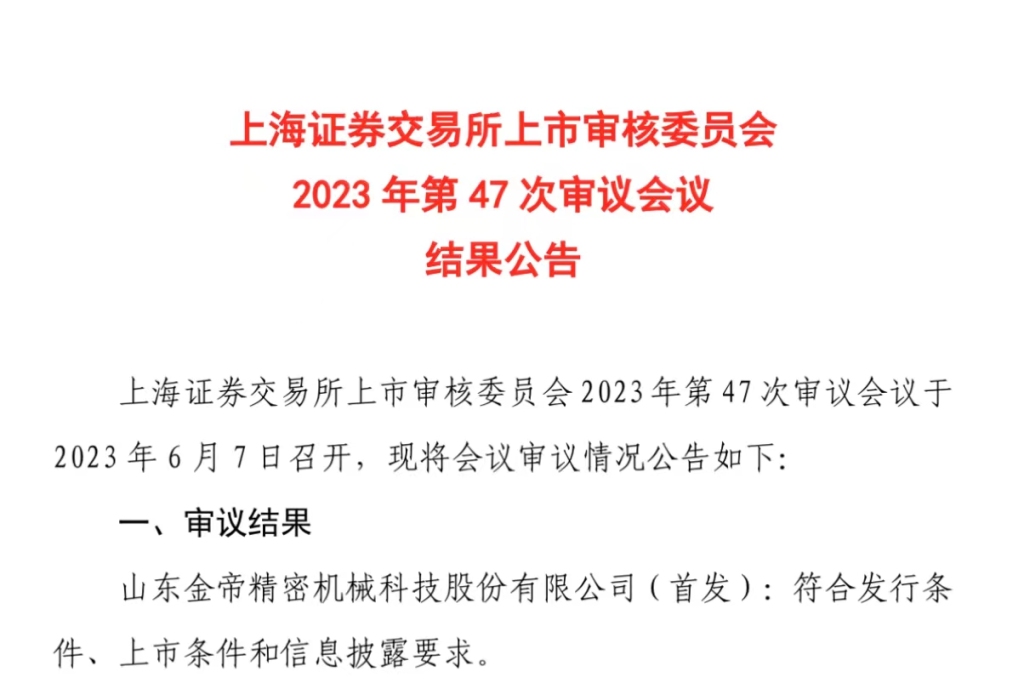 上海证券交易所上市审核委员会
2023 年第 47 次审议会议
结果公告

上海证券交易所上市审核委员会 2023 年第 47 次审议会议于 2023 年 6 月 7 日召开，现将会议审议情况公告如下:

一、审议结果

山东金帝精密机械科技股份有限公司（首发）：符合发行条件、上市条件和信息披露要求。